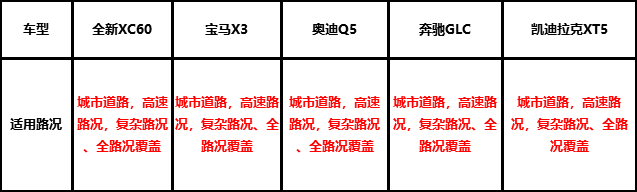 | 车型 | 全新XC60 | 宝马X3 | 奥迪Q5 | 奔驰GLC | 凯迪拉克XT5 |
|---|---|---|---|---|---|
| 适用路况 | 城市道路，高速路况，复杂路况、全路况覆盖 | 城市道路，高速路况，复杂路况、全路况覆盖 | 城市道路，高速路况，复杂路况、全路况覆盖 | 城市道路，高速路况，复杂路况、全路况覆盖 | 城市道路，高速路况，复杂路况、全路况覆盖 |